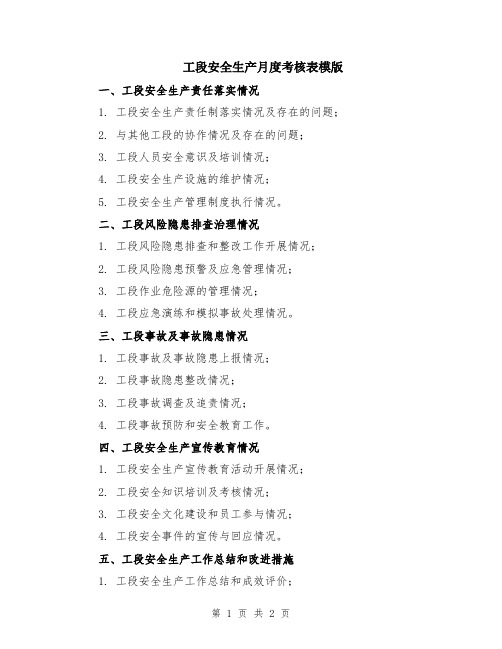 工段安全生产月度考核表模版

一、工段安全生产责任落实情况

1. 工段安全生产责任制落实情况及存在的问题；

2. 与其他工段的协作情况及存在的问题；

3. 工段人员安全意识及培训情况；

4. 工段安全生产设施的维护情况；

5. 工段安全生产管理制度执行情况。

二、工段风险隐患排查治理情况

1. 工段风险隐患排查和整改工作开展情况；

2. 工段风险隐患预警及应急管理情况；

3. 工段作业危险源的管理情况；

4. 工段应急演练和模拟事故处理情况。

三、工段事故及事故隐患情况

1. 工段事故及事故隐患上报情况；

2. 工段事故隐患整改情况；

3. 工段事故调查及追责情况；

4. 工段事故预防和安全教育工作。

四、工段安全生产宣传教育情况

1. 工段安全生产宣传教育活动开展情况；

2. 工段安全知识培训及考核情况；

3. 工段安全文化建设和员工参与情况；

4. 工段安全事件的宣传与回应情况。

五、工段安全生产工作总结和改进措施

1. 工段安全生产工作总结和成效评价；

第 1 页 共 2 页